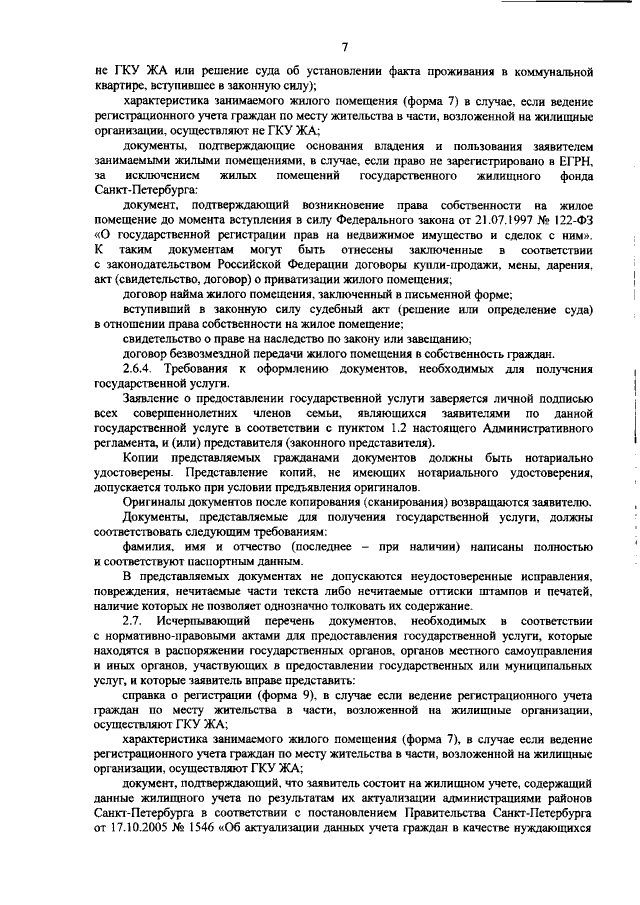 7

не ГКУ ЖА или решение суда об установлении факта проживания в коммунальной квартире, вступившее в законную силу);

характеристика занимаемого жилого помещения (форма 7) в случае, если ведение регистрационного учета граждан по месту жительства в части, возложенной на жилищные организации, осуществляют не ГКУ ЖА;

документы, подтверждающие основания владения и пользования заявителем занимаемыми жилыми помещениями, в случае, если право не зарегистрировано в ЕГРН, за исключением жилых помещений государственного жилищного фонда Санкт-Петербурга:

документ, подтверждающий возникновение права собственности на жилое помещение до момента вступления в силу Федерального закона от 21.07.1997 № 122-ФЗ «О государственной регистрации прав на недвижимое имущество и сделок с ним». К таким документам могут быть отнесены заключенные в соответствии с законодательством Российской Федерации договоры купли-продажи, мены, дарения, акт (свидетельство, договор) о приватизации жилого помещения;

договор найма жилого помещения, заключенный в письменной форме;

вступивший в законную силу судебный акт (решение или определение суда) в отношении права собственности на жилое помещение;

свидетельство о праве на наследство по закону или завещанию;

договор безвозмездной передачи жилого помещения в собственность граждан.

2.6.4. Требования к оформлению документов, необходимых для получения государственной услуги.

Заявление о предоставлении государственной услуги заверяется личной подписью всех совершеннолетних членов семьи, являющихся заявителями по данной государственной услуге в соответствии с пунктом 1.2 настоящего Административного регламента, и (или) представителя (законного представителя).

Копии представляемых гражданами документов должны быть нотариально удостоверены. Представление копий, не имеющих нотариального удостоверения, допускается только при условии предъявления оригиналов.

Оригиналы документов после копирования (сканирования) возвращаются заявителю.

Документы, представляемые для получения государственной услуги, должны соответствовать следующим требованиям:

фамилия, имя и отчество (последнее – при наличии) написаны полностью и соответствуют паспортным данным.

В представляемых документах не допускаются неудостоверенные исправления, повреждения, нечитаемые части текста либо нечитаемые оттиски штампов и печатей, наличие которых не позволяет однозначно толковать их содержание.

2.7. Исчерпывающий перечень документов, необходимых в соответствии с нормативно-правовыми актами для предоставления государственной услуги, которые находятся в распоряжении государственных органов, органов местного самоуправления и иных органов, участвующих в предоставлении государственных или муниципальных услуг, и которые заявитель вправе представить:

справка о регистрации (форма 9), в случае если ведение регистрационного учета граждан по месту жительства в части, возложенной на жилищные организации, осуществляют ГКУ ЖА;

характеристика занимаемого жилого помещения (форма 7), в случае если ведение регистрационного учета граждан по месту жительства в части, возложенной на жилищные организации, осуществляют ГКУ ЖА;

документ, подтверждающий, что заявитель состоит на жилищном учете, содержащий данные жилищного учета по результатам их актуализации администрациями районов Санкт-Петербурга в соответствии с постановлением Правительства Санкт-Петербурга от 17.10.2005 № 1546 «Об актуализации данных учета граждан в качестве нуждающихся